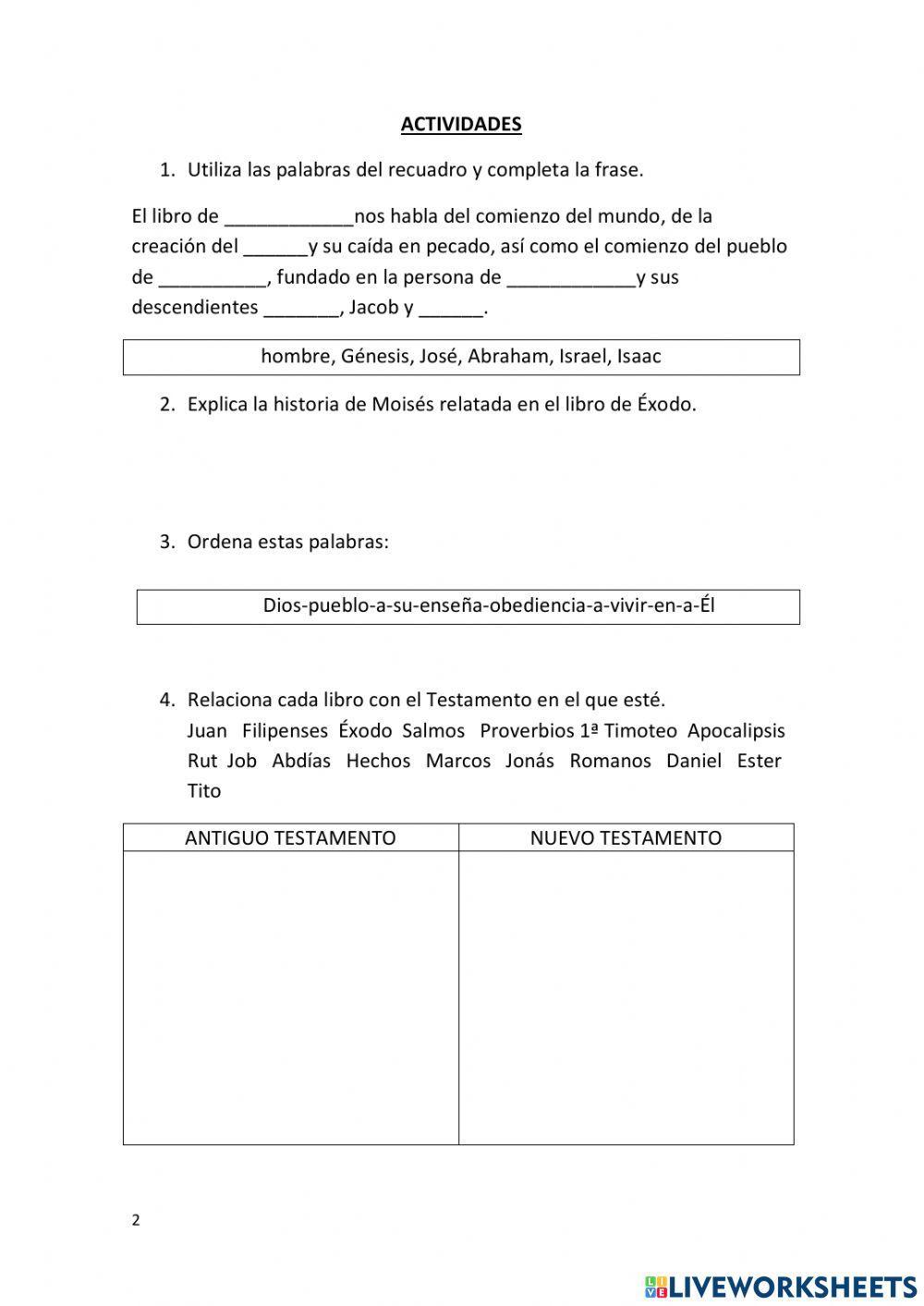 ACTIVIDADES

1. Utiliza las palabras del recuadro y completa la frase.

El libro de ____________nos habla del comienzo del mundo, de la creación del ______y su caída en pecado, así como el comienzo del pueblo de __________, fundado en la persona de ____________y sus descendientes _______, Jacob y ______.

hombre, Génesis, José, Abraham, Israel, Isaac

2. Explica la historia de Moisés relatada en el libro de Éxodo.

3. Ordena estas palabras:

Dios-pueblo-a-su-enseña-obediencia-a-vivir-en-a-Él

4. Relaciona cada libro con el Testamento en el que esté.
Juan Filipenses Éxodo Salmos Proverbios 1ª Timoteo Apocalipsis Rut Job Abdías Hechos Marcos Jonás Romanos Daniel Ester Tito

| ANTIGUO TESTAMENTO | NUEVO TESTAMENTO |
|---|---|
| | |

2

LIVEWORKSHEETS